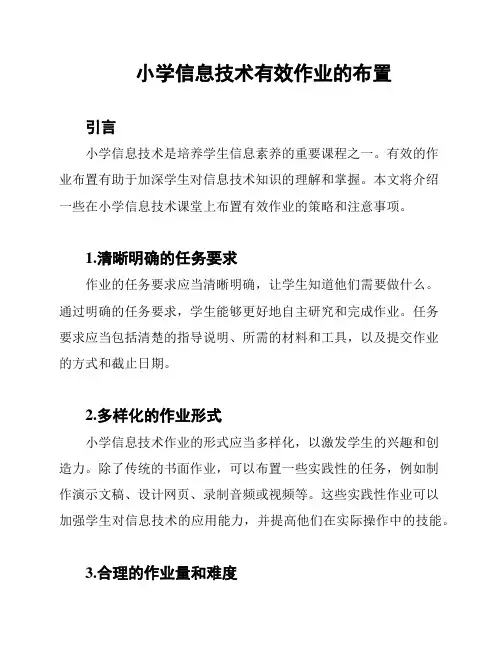 小学信息技术有效作业的布置

引言

小学信息技术是培养学生信息素养的重要课程之一。有效的作业布置有助于加深学生对信息技术知识的理解和掌握。本文将介绍一些在小学信息技术课堂上布置有效作业的策略和注意事项。

1.清晰明确的任务要求

作业的任务要求应当清晰明确，让学生知道他们需要做什么。通过明确的任务要求，学生能够更好地自主研究和完成作业。任务要求应当包括清楚的指导说明、所需的材料和工具，以及提交作业的方式和截止日期。

2.多样化的作业形式

小学信息技术作业的形式应当多样化，以激发学生的兴趣和创造力。除了传统的书面作业，可以布置一些实践性的任务，例如制作演示文稿、设计网页、录制音频或视频等。这些实践性作业可以加强学生对信息技术的应用能力，并提高他们在实际操作中的技能。

3.合理的作业量和难度